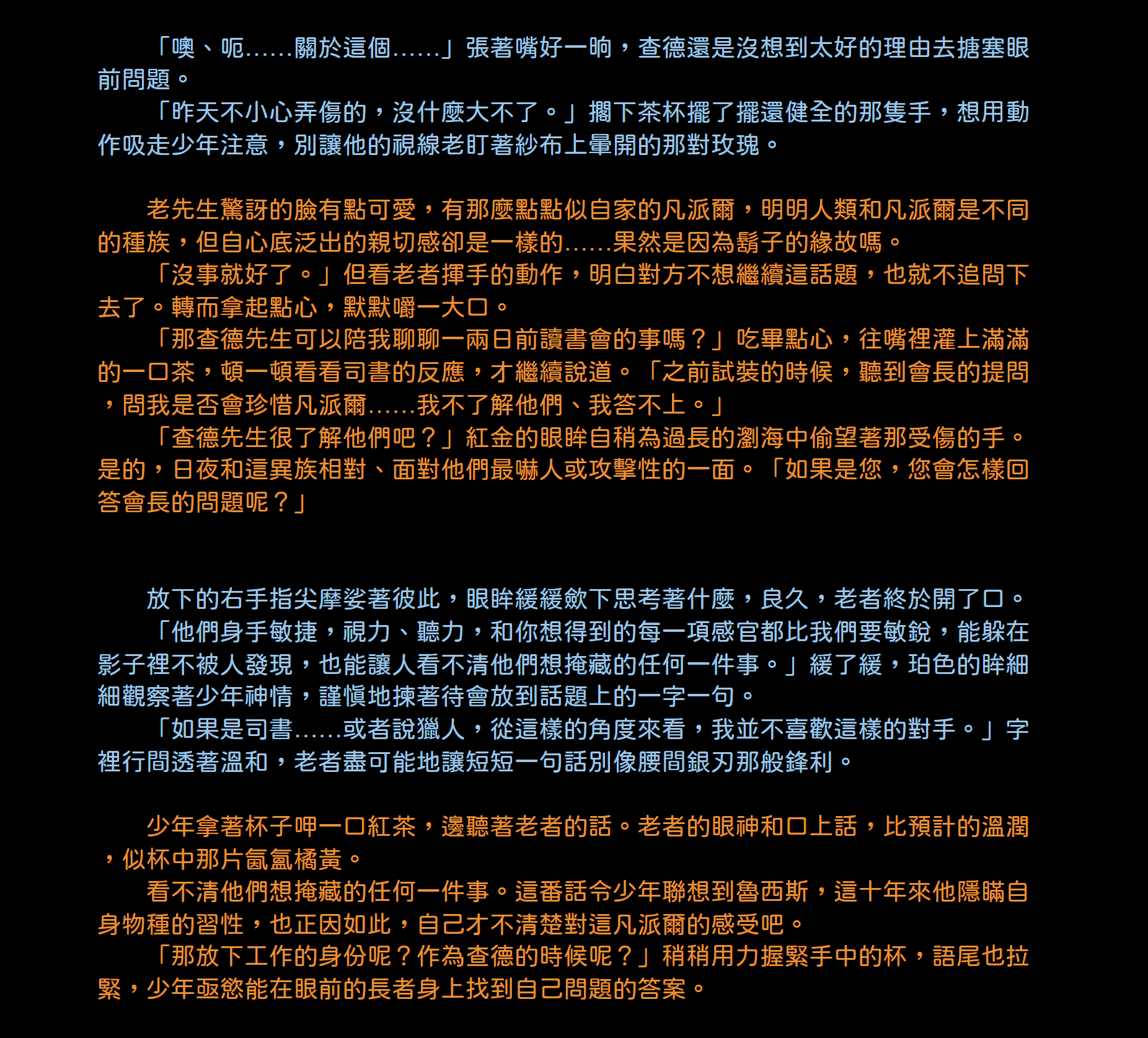 「噢、呃……關於這個……」張著嘴好一晌，查德還是沒想到太好的理由去搪塞眼前問題。
「昨天不小心弄傷的，沒什麼大不了。」擱下茶杯擺了擺還健全的那隻手，想用動作吸走少年注意，別讓他的視線老盯著紗布上暈開的那對玫瑰。

老先生驚訝的臉有點可愛，有那麼點點似自家的凡派爾，明明人類和凡派爾是不同的種族，但自心底泛出的親切感卻是一樣的……果然是因為鬍子的緣故嗎。
「沒事就好了。」但看老者揮手的動作，明白對方不想繼續這話題，也就不追問下去了。轉而拿起點心，默默嚼一大口。
「那查德先生可以陪我聊聊一兩日前讀書會的事嗎？」吃畢點心，往嘴裡灌上滿滿的一口茶，頓一頓看看司書的反應，才繼續說道。「之前試裝的時候，聽到會長的提問，問我是否會珍惜凡派爾……我不了解他們、我答不上。」
「查德先生很了解他們吧？」紅金的眼眸自稍為過長的瀏海中偷望著那受傷的手。是的，日夜和這異族相對、面對他們最嚇人或攻擊性的一面。「如果是您，您會怎樣回答會長的問題呢？」

放下的右手指尖摩娑著彼此，眼眸緩緩斂下思考著什麼，良久，老者終於開了口。
「他們身手敏捷，視力、聽力，和你想得到的每一項感官都比我們要敏銳，能躲在影子裡不被人發現，也能讓人看不清他們想掩藏的任何一件事。」緩了緩，珀色的眸細細觀察著少年神情，謹慎地揀著待會放到話題上的一字一句。
「如果是司書……或者說獵人，從這樣的角度來看，我並不喜歡這樣的對手。」字裡行間透著溫和，老者盡可能地讓短短一句話別像腰間銀刃那般鋒利。

少年拿著杯子呷一口紅茶，邊聽著老者的話。老者的眼神和口上話，比預計的溫潤，似杯中那片氤氳橘黃。
看不清他們想掩藏的任何一件事。這番話令少年聯想到魯西斯，這十年來他隱瞞自身物種的習性，也正因如此，自己才不清楚對這凡派爾的感受吧。
「那放下工作的身份呢？作為查德的時候呢？」稍稍用力握緊手中的杯，語尾也拉緊，少年亟慾能在眼前的長者身上找到自己問題的答案。